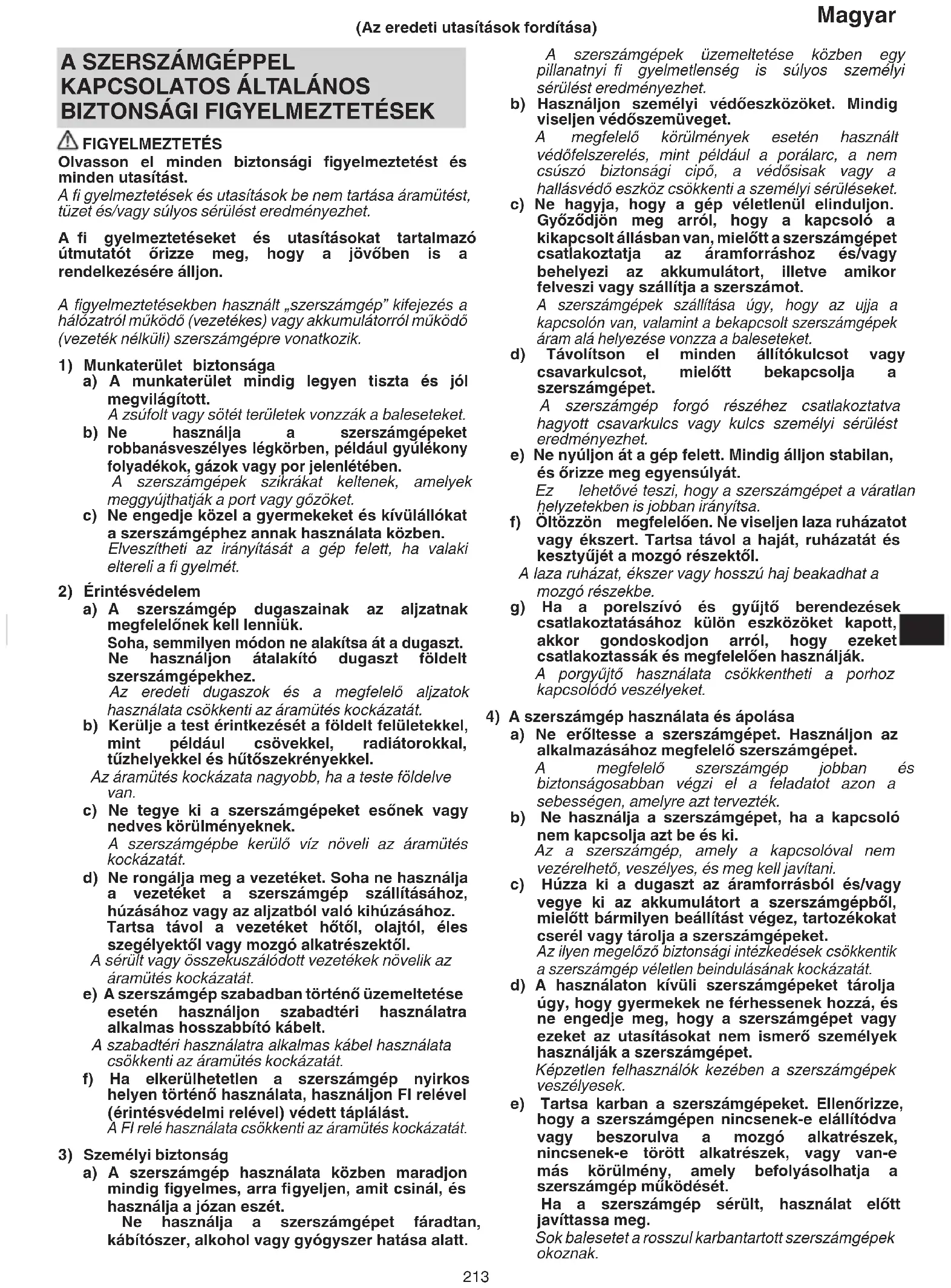 Magyar

(Az eredeti utasítások fordítása)

A SZERSZÁMGÉPPEL KAPCSOLATOS ÁLTALÁNOS BIZTONSÁGI FIGYELMEZTETÉSEK

FIGYELMEZTETÉS
Olvasson el minden biztonsági figyelmeztetést és minden utasítást.
A fi gyelmeztetések és utasítások be nem tartása áramütést, tüzet és/vagy súlyos sérülést eredményezhet.

A fi gyelmeztetéseket és utasításokat tartalmazó útmutatót őrizze meg, hogy a jövőben is a rendelkezésére álljon.

A figyelmeztetésekben használt „szerszámgép" kifejezés a hálózatról működő (vezetékes) vagy akkumulátorról működő (vezeték nélküli) szerszámgépre vonatkozik.

1) Munkaterület biztonsága
a) A munkaterület mindig legyen tiszta és jól megvilágított.
A zsúfolt vagy sötét területek vonzzák a baleseteket.
b) Ne használja a szerszámgépeket robbanásveszélyes légkörben, például gyúlékony folyadékok, gázok vagy por jelenlétében.
A szerszámgépek szikrákat keltenek, amelyek meggyújthatják a port vagy gőzöket.
c) Ne engedje közel a gyermekeket és kívülállókat a szerszámgéphez annak használata közben.
Elveszítheti az irányítását a gép felett, ha valaki eltereli a fi gyelmét.

2) Érintésvédelem
a) A szerszámgép dugaszainak az aljzatnak megfelelőnek kell lenniük.
Soha, semmilyen módon ne alakítsa át a dugaszt.
Ne használjon átalakító dugaszt földelt szerszámgépekhez.
Az eredeti dugaszok és a megfelelő aljzatok használata csökkenti az áramütés kockázatát.
b) Kerülje a test érintkezését a földelt felületekkel, mint például csövekkel, radiátorokkal, tűzhelyekkel és hűtőszekrényekkel.
Az áramütés kockázata nagyobb, ha a teste földelve van.
c) Ne tegye ki a szerszámgépeket esőnek vagy nedves körülményeknek.
A szerszámgépbe kerülő víz növeli az áramütés kockázatát.
d) Ne rongálja meg a vezetéket. Soha ne használja a vezetéket a szerszámgép szállításához, húzásához vagy az aljzatból való kihúzásához. Tartsa távol a vezetéket hőtől, olajtól, éles szegélyektől vagy mozgó alkatrészektől.
A sérült vagy összekuszálódott vezetékek növelik az áramütés kockázatát.
e) A szerszámgép szabadban történő üzemeltetése esetén használjon szabadtéri használatra alkalmas hosszabbító kábelt.
A szabadtéri használatra alkalmas kábel használata csökkenti az áramütés kockázatát.
f) Ha elkerülhetetlen a szerszámgép nyirkos helyen történő használata, használjon FI relével (érintésvédelmi relével) védett táplálást.
A FI relé használata csökkenti az áramütés kockázatát.

3) Személyi biztonság
a) A szerszámgép használata közben maradjon mindig figyelmes, arra figyeljen, amit csinál, és használja a józan eszét.
Ne használja a szerszámgépet fáradtan, kábítószer, alkohol vagy gyógyszer hatása alatt.
A szerszámgépek üzemeltetése közben egy pillanatnyi fi gyelmetlenség is súlyos személyi sérülést eredményezhet.
b) Használjon személyi védőeszközöket. Mindig viseljen védőszemüveget.
A megfelelő körülmények esetén használt védőfelszerelés, mint például a porálarc, a nem csúszó biztonsági cipő, a védősisak vagy a hallásvédő eszköz csökkenti a személyi sérüléseket.
c) Ne hagyja, hogy a gép véletlenül elinduljon. Győződjön meg arról, hogy a kapcsoló a kikapcsolt állásban van, mielőtt a szerszámgépet csatlakoztatja az áramforráshoz és/vagy behelyezi az akkumulátort, illetve amikor felveszi vagy szállítja a szerszámot.
A szerszámgépek szállítása úgy, hogy az ujja a kapcsolón van, valamint a bekapcsolt szerszámgépek áram alá helyezése vonzza a baleseteket.
d) Távolítson el minden állítókulcsot vagy csavarkulcsot, mielőtt bekapcsolja a szerszámgépet.
A szerszámgép forgó részéhez csatlakoztatva hagyott csavarkulcs vagy kulcs személyi sérülést eredményezhet.
e) Ne nyúljon át a gép felett. Mindig álljon stabilan, és őrizze meg egyensúlyát.
Ez lehetővé teszi, hogy a szerszámgépet a váratlan helyzetekben is jobban irányítsa.
f) Öltözzön megfelelően. Ne viseljen laza ruházatot vagy ékszert. Tartsa távol a haját, ruházatát és kesztyűjét a mozgó részektől.
A laza ruházat, ékszer vagy hosszú haj beakadhat a mozgó részekbe.
g) Ha a porelszívó és gyűjtő berendezések csatlakoztatásához külön eszközöket kapott, akkor gondoskodjon arról, hogy ezeket csatlakoztassák és megfelelően használják.
A porgyűjtő használata csökkentheti a porhoz kapcsolódó veszélyeket.

4) A szerszámgép használata és ápolása
a) Ne erőltesse a szerszámgépet. Használjon az alkalmazásához megfelelő szerszámgépet.
A megfelelő szerszámgép jobban és biztonságosabban végzi el a feladatot azon a sebességen, amelyre azt tervezték.
b) Ne használja a szerszámgépet, ha a kapcsoló nem kapcsolja azt be és ki.
Az a szerszámgép, amely a kapcsolóval nem vezérelhető, veszélyes, és meg kell javítani.
c) Húzza ki a dugaszt az áramforrásból és/vagy vegye ki az akkumulátort a szerszámgépből, mielőtt bármilyen beállítást végez, tartozékokat cserél vagy tárolja a szerszámgépeket.
Az ilyen megelőző biztonsági intézkedések csökkentik a szerszámgép véletlen beindulásának kockázatát.
d) A használaton kívüli szerszámgépeket tárolja úgy, hogy gyermekek ne férhessenek hozzá, és ne engedje meg, hogy a szerszámgépet vagy ezeket az utasításokat nem ismerő személyek használják a szerszámgépet.
Képzetlen felhasználók kezében a szerszámgépek veszélyesek.
e) Tartsa karban a szerszámgépeket. Ellenőrizze, hogy a szerszámgépen nincsenek-e elállítódva vagy beszorulva a mozgó alkatrészek, nincsenek-e törött alkatrészek, vagy van-e más körülmény, amely befolyásolhatja a szerszámgép működését.
Ha a szerszámgép sérült, használat előtt javíttassa meg.
Sok balesetet a rosszul karbantartott szerszámgépek okoznak.

213